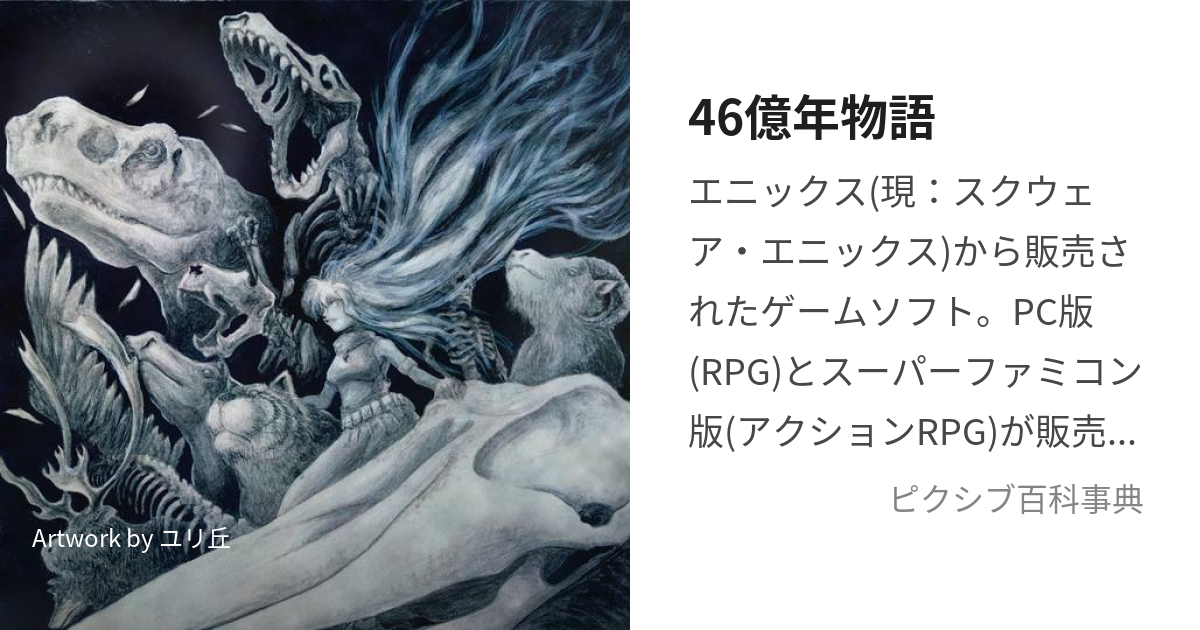 Artwork by ユリ丘

46億年物語

エニックス(現：スクウェア・エニックス)から販売されたゲームソフト。PC版(RPG)とスーパーファミコン版(アクションRPG)が販売...

ピクシブ百科事典